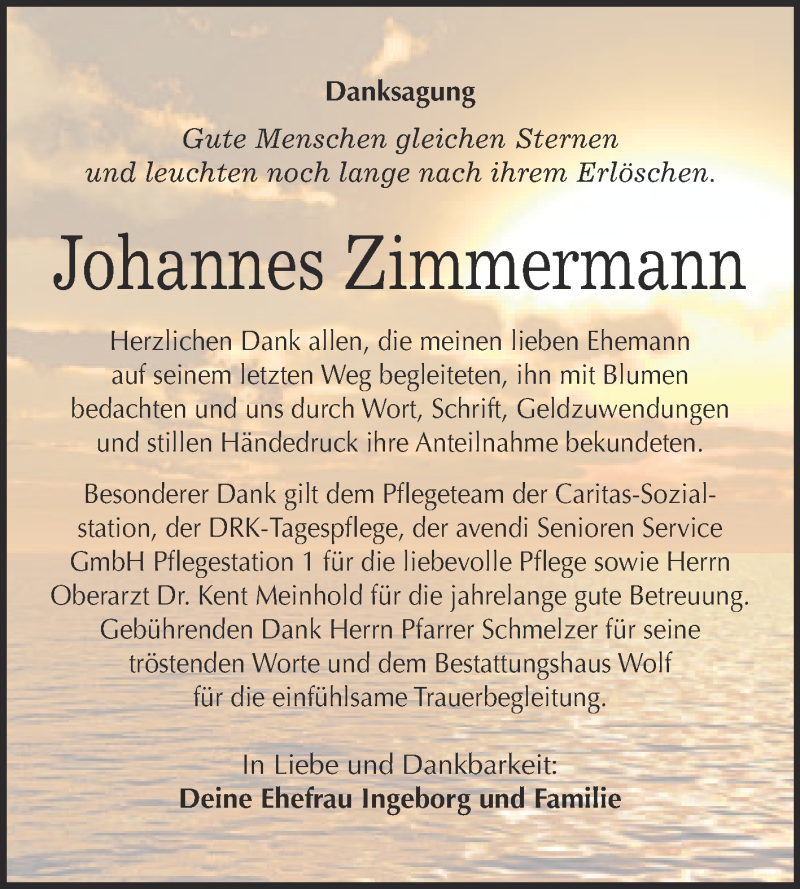 Danksagung

Gute Menschen gleichen Sternen und leuchten noch lange nach ihrem Erlöschen.

Johannes Zimmermann

Herzlichen Dank allen, die meinen lieben Ehemann auf seinem letzten Weg begleiteten, ihn mit Blumen bedachten und uns durch Wort, Schrift, Geldzuwendungen und stillen Händedruck ihre Anteilnahme bekundeten.

Besonderer Dank gilt dem Pflegeteam der Caritas-Sozialstation, der DRK-Tagespflege, der avendi Senioren Service GmbH Pflegestation 1 für die liebevolle Pflege sowie Herrn Oberarzt Dr. Kent Meinhold für die jahrelange gute Betreuung. Gebührenden Dank Herrn Pfarrer Schmelzer für seine tröstenden Worte und dem Bestattungshaus Wolf für die einfühlsame Trauerbegleitung.

In Liebe und Dankbarkeit:
Deine Ehefrau Ingeborg und Familie